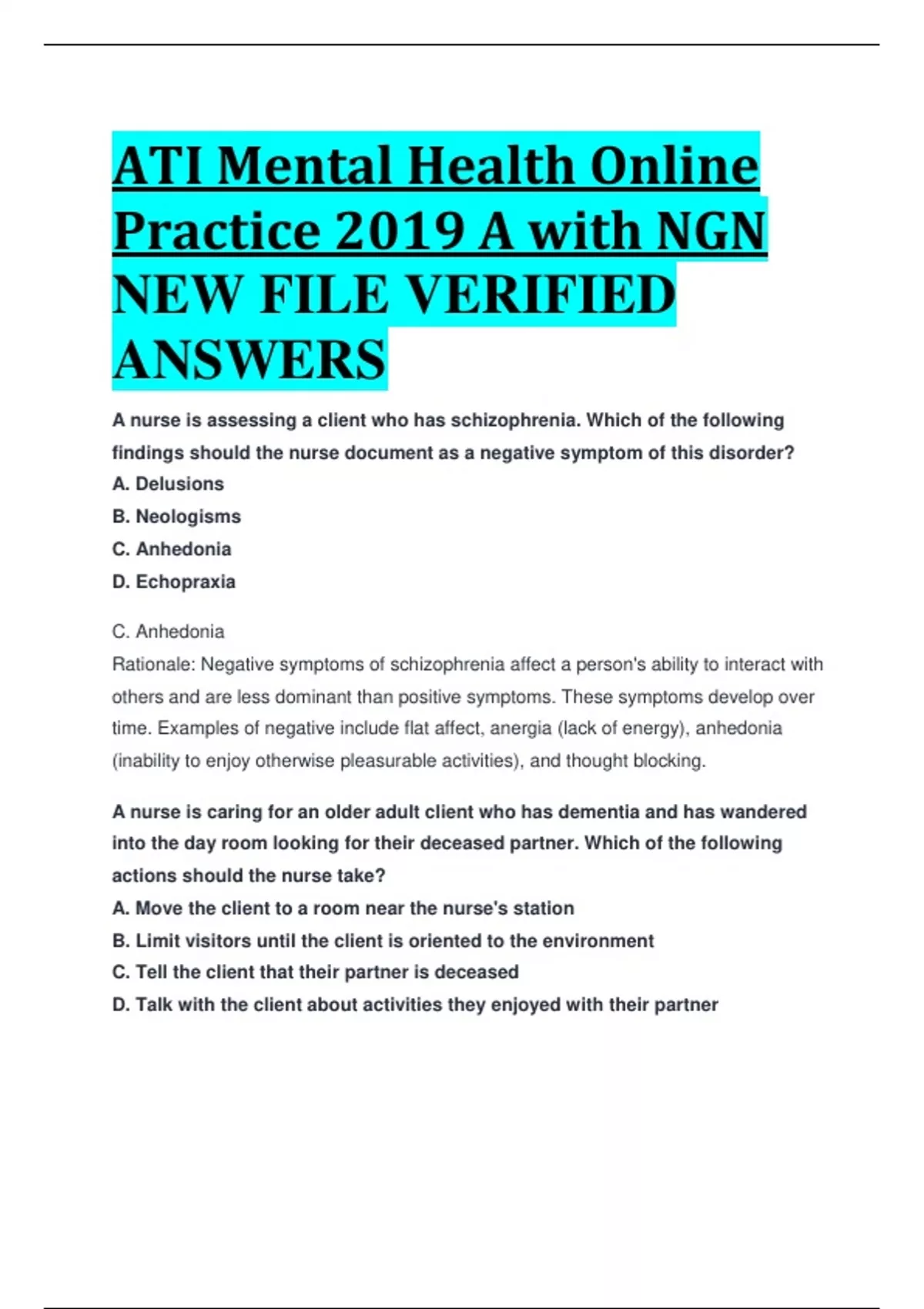 ATI Mental Health Online Practice 2019 A with NGN NEW FILE VERIFIED ANSWERS

A nurse is assessing a client who has schizophrenia. Which of the following findings should the nurse document as a negative symptom of this disorder?
A. Delusions
B. Neologisms
C. Anhedonia
D. Echopraxia

C. Anhedonia
Rationale: Negative symptoms of schizophrenia affect a person's ability to interact with others and are less dominant than positive symptoms. These symptoms develop over time. Examples of negative include flat affect, anergia (lack of energy), anhedonia (inability to enjoy otherwise pleasurable activities), and thought blocking.

A nurse is caring for an older adult client who has dementia and has wandered into the day room looking for their deceased partner. Which of the following actions should the nurse take?
A. Move the client to a room near the nurse's station
B. Limit visitors until the client is oriented to the environment
C. Tell the client that their partner is deceased
D. Talk with the client about activities they enjoyed with their partner